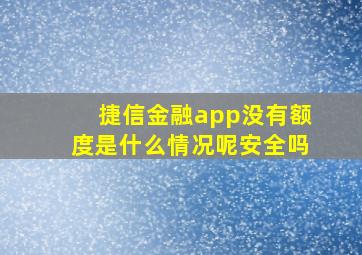 捷信金融app没有额度是什么情况呢安全吗